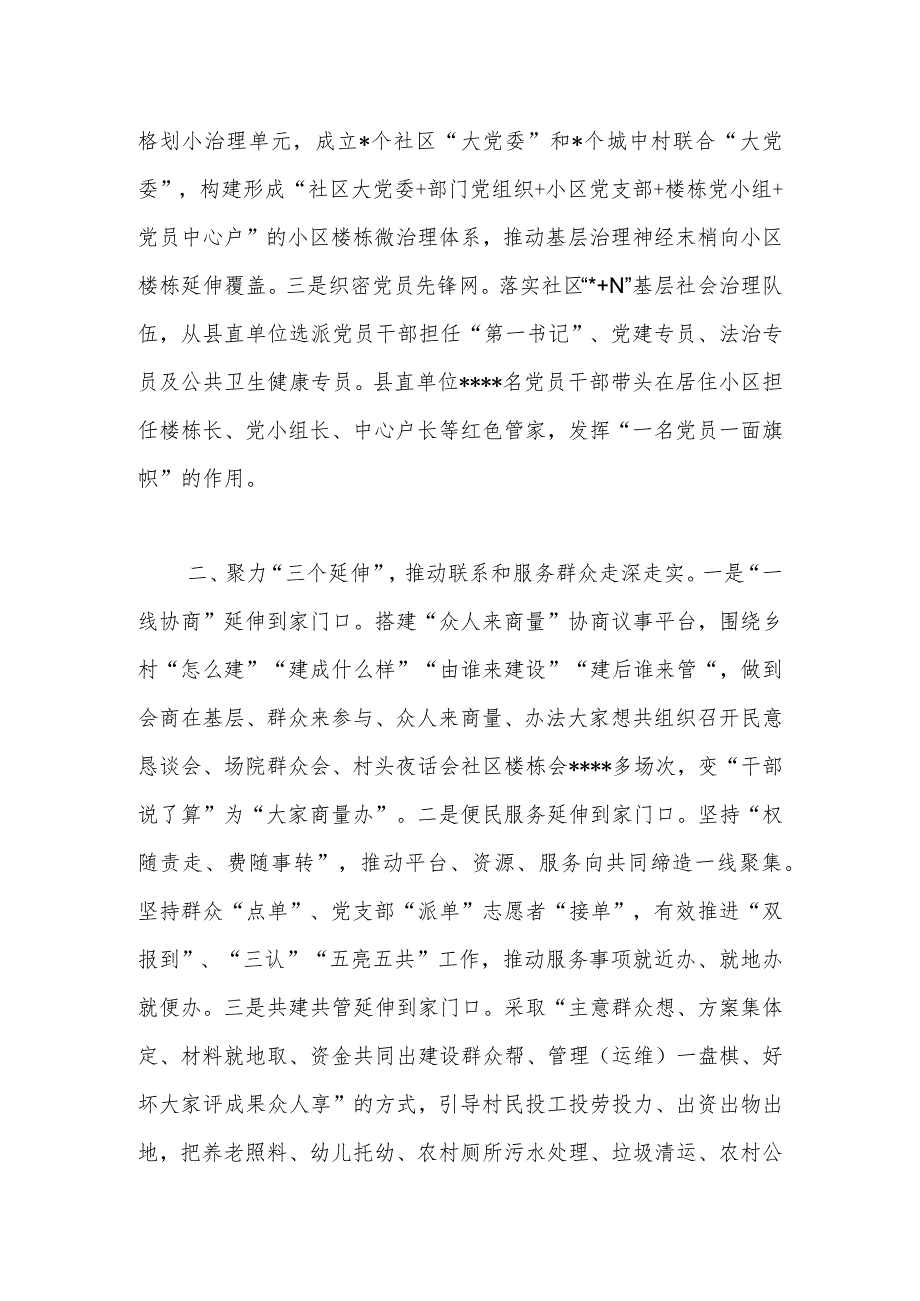 格划小治理单元，成立*个社区“大党委”和*个城中村联合“大党委”，构建形成“社区大党委+部门党组织+小区党支部+楼栋党小组+党员中心户”的小区楼栋微治理体系，推动基层治理神经末梢向小区楼栋延伸覆盖。三是织密党员先锋网。落实社区“*+N”基层社会治理队伍，从县直单位选派党员干部担任“第一书记”、党建专员、法治专员及公共卫生健康专员。县直单位****名党员干部带头在居住小区担任楼栋长、党小组长、中心户长等红色管家，发挥“一名党员一面旗帜”的作用。

二、聚力“三个延伸”，推动联系和服务群众走深走实。一是“一线协商”延伸到家门口。搭建“众人来商量”协商议事平台，围绕乡村“怎么建”“建成什么样”“由谁来建设”“建后谁来管“，做到会商在基层、群众来参与、众人来商量、办法大家想共组织召开民意恳谈会、场院群众会、村头夜话会社区楼栋会****多场次，变“干部说了算”为“大家商量办”。二是便民服务延伸到家门口。坚持“权随责走、费随事转”，推动平台、资源、服务向共同缔造一线聚集。坚持群众“点单”、党支部“派单”志愿者“接单”，有效推进“双报到”、“三认”“五亮五共”工作，推动服务事项就近办、就地办就便办。三是共建共管延伸到家门口。采取“主意群众想、方案集体定、材料就地取、资金共同出建设群众帮、管理（运维）一盘棋、好坏大家评成果众人享”的方式，引导村民投工投劳投力、出资出物出地，把养老照料、幼儿托幼、农村厕所污水处理、垃圾清运、农村公